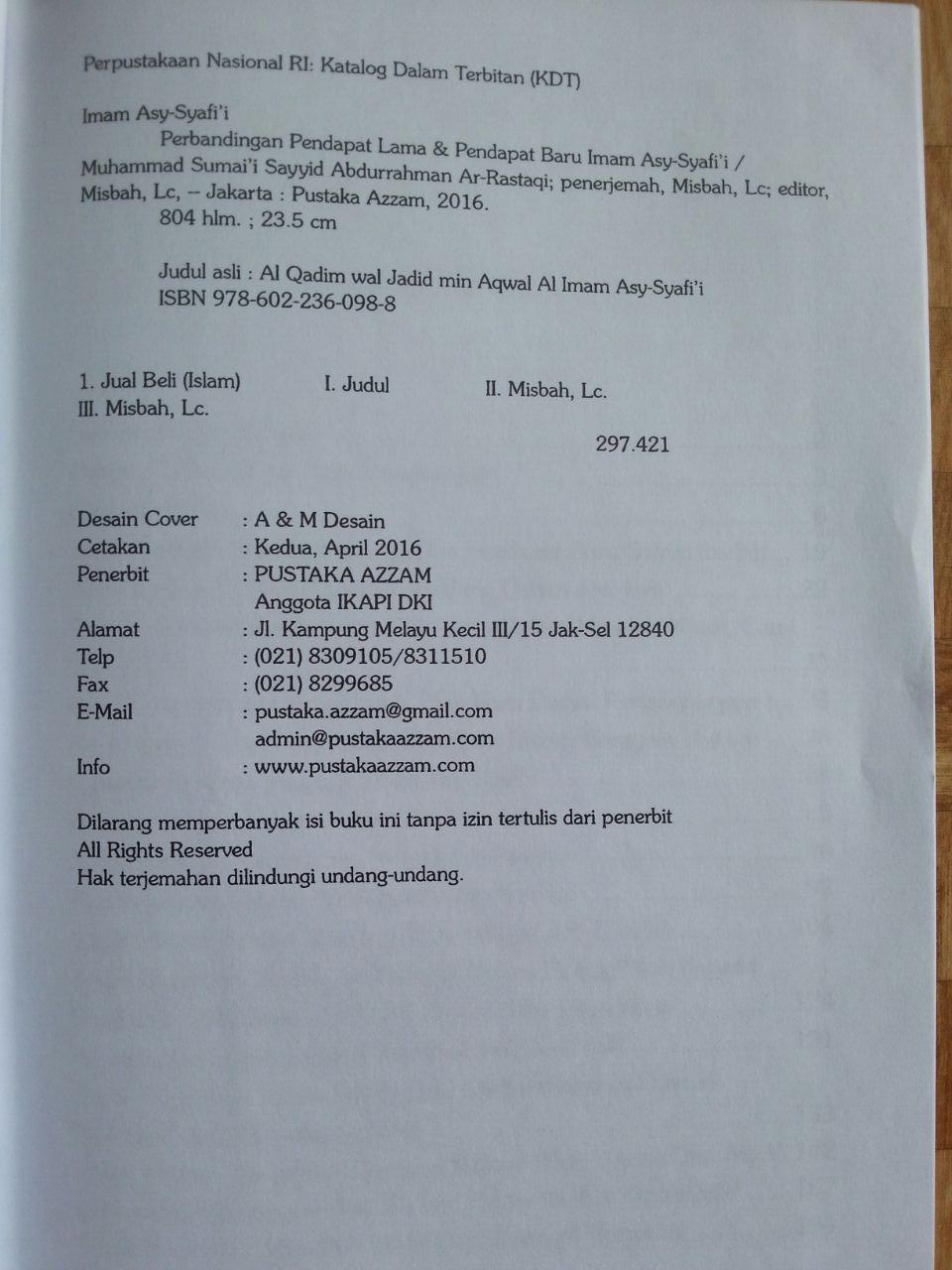 Perpustakaan Nasional RI: Katalog Dalam Terbitan (KDT)

Imam Asy-Syafi'i

Perbandingan Pendapat Lama & Pendapat Baru Imam Asy-Syafi'i / Muhammad Sumai'i Sayyid Abdurrahman Ar-Rastaqi; penerjemah, Misbah, Lc; editor, Misbah, Lc, -- Jakarta : Pustaka Azzam, 2016.
804 hlm. ; 23.5 cm

Judul asli : Al Qadim wal Jadid min Aqwal Al Imam Asy-Syafi'i
ISBN 978-602-236-098-8

1. Jual Beli (Islam)   I. Judul   II. Misbah, Lc.
III. Misbah, Lc.

297.421

Desain Cover : A & M Desain
Cetakan : Kedua, April 2016
Penerbit : PUSTAKA AZZAM
Anggota IKAPI DKI
Alamat : Jl. Kampung Melayu Kecil III/15 Jak-Sel 12840
Telp : (021) 8309105/8311510
Fax : (021) 8299685
E-Mail : pustaka.azzam@gmail.com
admin@pustakaazzam.com
Info : www.pustakaazzam.com

Dilarang memperbanyak isi buku ini tanpa izin tertulis dari penerbit
All Rights Reserved
Hak terjemahan dilindungi undang-undang.